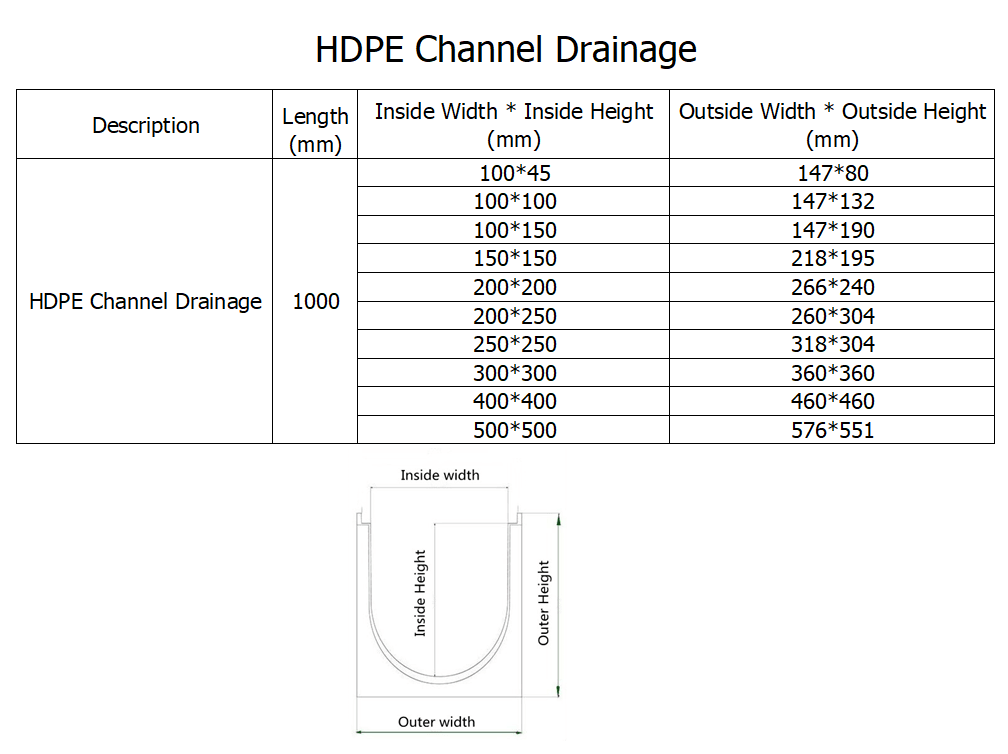 HDPE Channel Drainage

| Description | Length (mm) | Inside Width * Inside Height (mm) | Outside Width * Outside Height (mm) |
|---|---|---|---|
| HDPE Channel Drainage | 1000 | 100*45 | 147*80 |
| | | 100*100 | 147*132 |
| | | 100*150 | 147*190 |
| | | 150*150 | 218*195 |
| | | 200*200 | 266*240 |
| | | 200*250 | 260*304 |
| | | 250*250 | 318*304 |
| | | 300*300 | 360*360 |
| | | 400*400 | 460*460 |
| | | 500*500 | 576*551 |

Inside width
Inside Height
Outer Height
Outer width